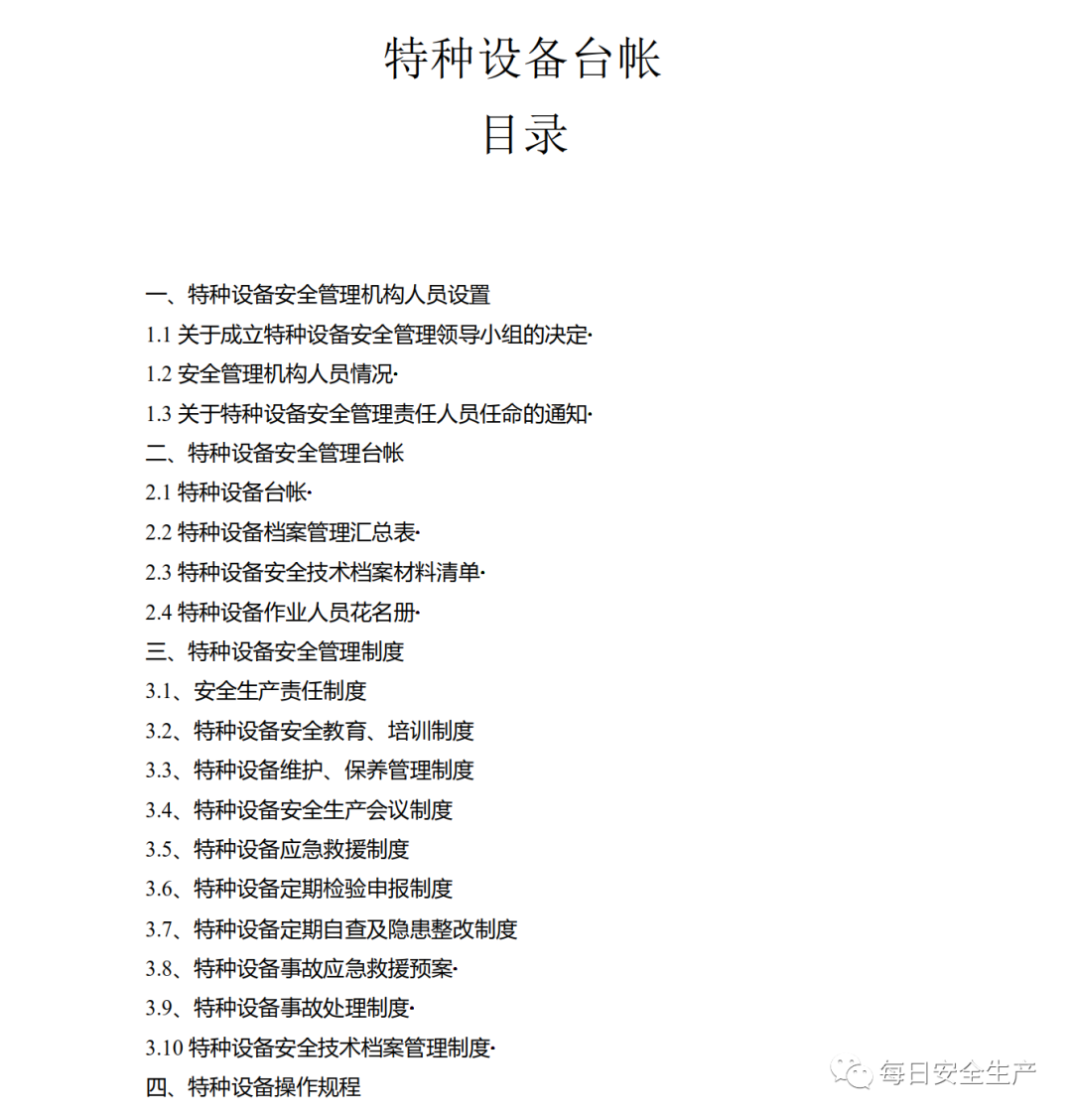 特种设备台帐
目录

一、特种设备安全管理机构人员设置
1.1 关于成立特种设备安全管理领导小组的决定·
1.2 安全管理机构人员情况·
1.3 关于特种设备安全管理责任人员任命的通知·
二、特种设备安全管理台帐
2.1 特种设备台帐·
2.2 特种设备档案管理汇总表·
2.3 特种设备安全技术档案材料清单·
2.4 特种设备作业人员花名册·
三、特种设备安全管理制度
3.1、安全生产责任制度
3.2、特种设备安全教育、培训制度
3.3、特种设备维护、保养管理制度
3.4、特种设备安全生产会议制度
3.5、特种设备应急救援制度
3.6、特种设备定期检验申报制度
3.7、特种设备定期自查及隐患整改制度
3.8、特种设备事故应急救援预案·
3.9、特种设备事故处理制度·
3.10 特种设备安全技术档案管理制度·
四、特种设备操作规程

每日安全生产